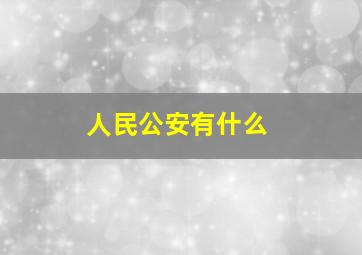 人民公安有什么